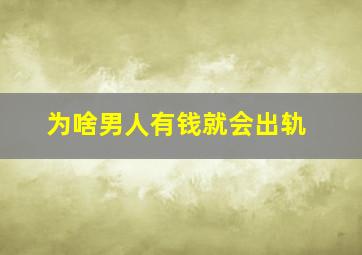 为啥男人有钱就会出轨